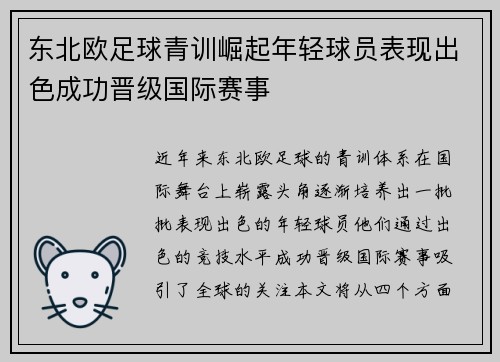 东北欧足球青训崛起年轻球员表现出色成功晋级国际赛事

近年来东北欧足球的青训体系在国际舞台上崭露头角逐渐培养出一批批表现出色的年轻球员他们通过出色的竞技水平成功晋级国际赛事吸引了全球的关注本文将从四个方面